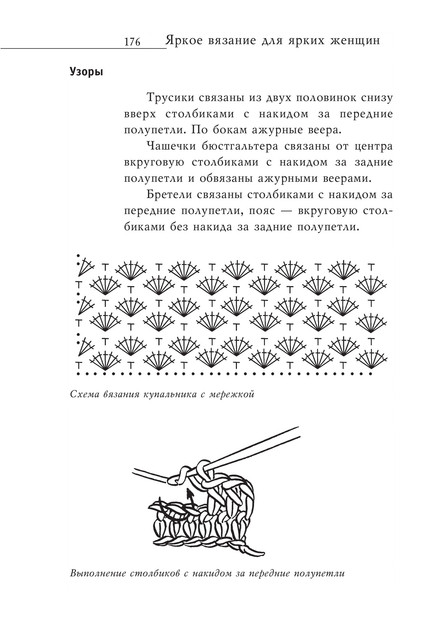 176 Яркое вязание для ярких женщин

Узоры

Трусики связаны из двух половинок снизу вверх столбиками с накидом за передние полупетли. По бокам ажурные веера.

Чашечки бюстгальтера связаны от центра вкруговую столбиками с накидом за задние полупетли и обвязаны ажурными веерами.

Бретели связаны столбиками с накидом за передние полупетли, пояс — вкруговую столбиками без накида за задние полупетли.

Схема вязания купальника с мережкой

Выполнение столбиков с накидом за передние полупетли